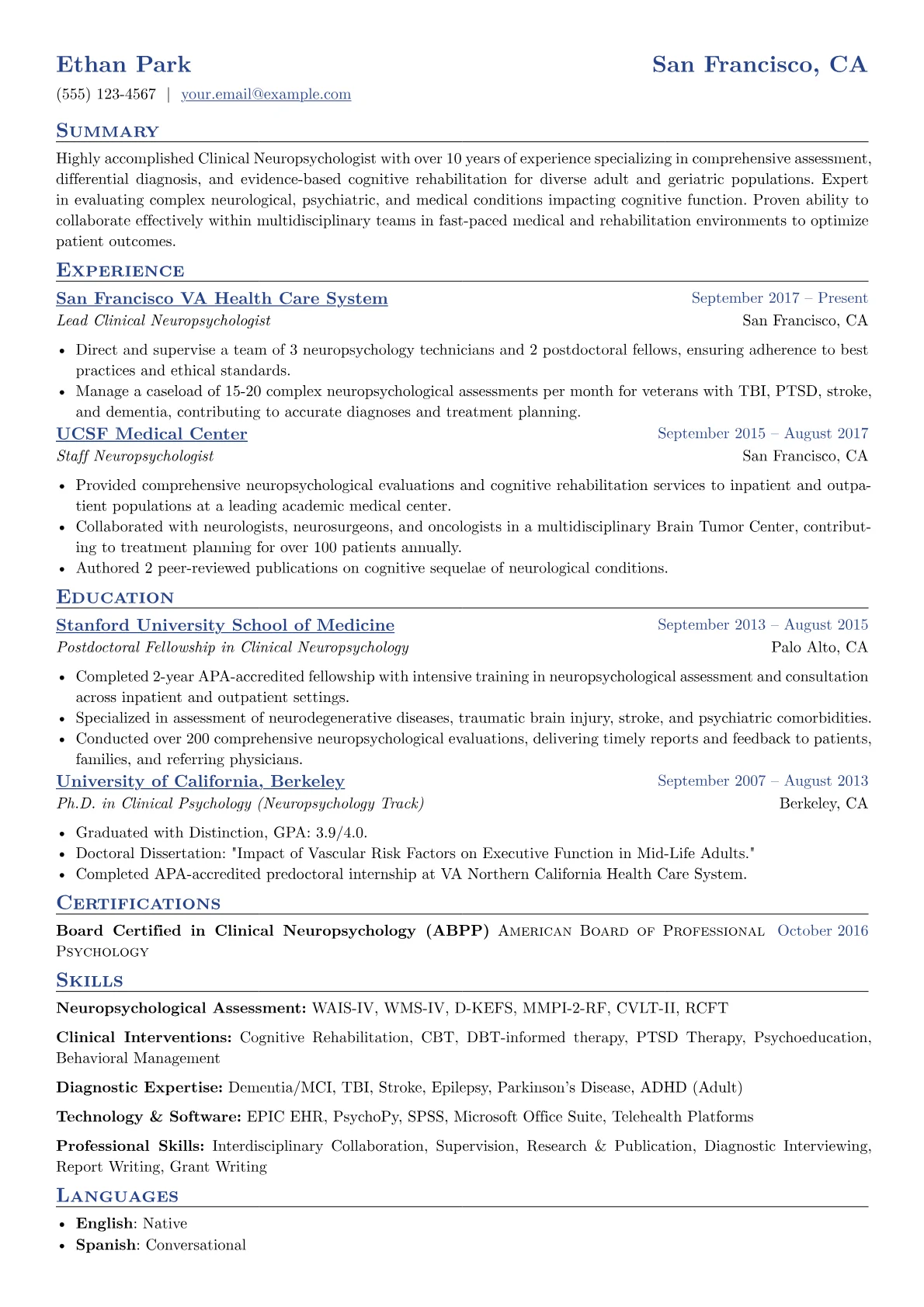 Ethan Park
San Francisco, CA

(555) 123-4567 | your.email@example.com

Summary

Highly accomplished Clinical Neuropsychologist with over 10 years of experience specializing in comprehensive assessment, differential diagnosis, and evidence-based cognitive rehabilitation for diverse adult and geriatric populations. Expert in evaluating complex neurological, psychiatric, and medical conditions impacting cognitive function. Proven ability to collaborate effectively within multidisciplinary teams in fast-paced medical and rehabilitation environments to optimize patient outcomes.

Experience

San Francisco VA Health Care System
September 2017 – Present
Lead Clinical Neuropsychologist
San Francisco, CA

• Direct and supervise a team of 3 neuropsychology technicians and 2 postdoctoral fellows, ensuring adherence to best practices and ethical standards.
• Manage a caseload of 15-20 complex neuropsychological assessments per month for veterans with TBI, PTSD, stroke, and dementia, contributing to accurate diagnoses and treatment planning.

UCSF Medical Center
September 2015 – August 2017
Staff Neuropsychologist
San Francisco, CA

• Provided comprehensive neuropsychological evaluations and cognitive rehabilitation services to inpatient and outpatient populations at a leading academic medical center.
• Collaborated with neurologists, neurosurgeons, and oncologists in a multidisciplinary Brain Tumor Center, contributing to treatment planning for over 100 patients annually.
• Authored 2 peer-reviewed publications on cognitive sequelae of neurological conditions.

Education

Stanford University School of Medicine
September 2013 – August 2015
Postdoctoral Fellowship in Clinical Neuropsychology
Palo Alto, CA

• Completed 2-year APA-accredited fellowship with intensive training in neuropsychological assessment and consultation across inpatient and outpatient settings.
• Specialized in assessment of neurodegenerative diseases, traumatic brain injury, stroke, and psychiatric comorbidities.
• Conducted over 200 comprehensive neuropsychological evaluations, delivering timely reports and feedback to patients, families, and referring physicians.

University of California, Berkeley
September 2007 – August 2013
Ph.D. in Clinical Psychology (Neuropsychology Track)
Berkeley, CA

• Graduated with Distinction, GPA: 3.9/4.0.
• Doctoral Dissertation: "Impact of Vascular Risk Factors on Executive Function in Mid-Life Adults."
• Completed APA-accredited predoctoral internship at VA Northern California Health Care System.

Certifications

Board Certified in Clinical Neuropsychology (ABPP) American Board of Professional Psychology
October 2016

Skills

Neuropsychological Assessment: WAIS-IV, WMS-IV, D-KEFS, MMPI-2-RF, CVLT-II, RCFT

Clinical Interventions: Cognitive Rehabilitation, CBT, DBT-informed therapy, PTSD Therapy, Psychoeducation, Behavioral Management

Diagnostic Expertise: Dementia/MCI, TBI, Stroke, Epilepsy, Parkinson's Disease, ADHD (Adult)

Technology & Software: EPIC EHR, PsychoPy, SPSS, Microsoft Office Suite, Telehealth Platforms

Professional Skills: Interdisciplinary Collaboration, Supervision, Research & Publication, Diagnostic Interviewing, Report Writing, Grant Writing

Languages

• English: Native
• Spanish: Conversational